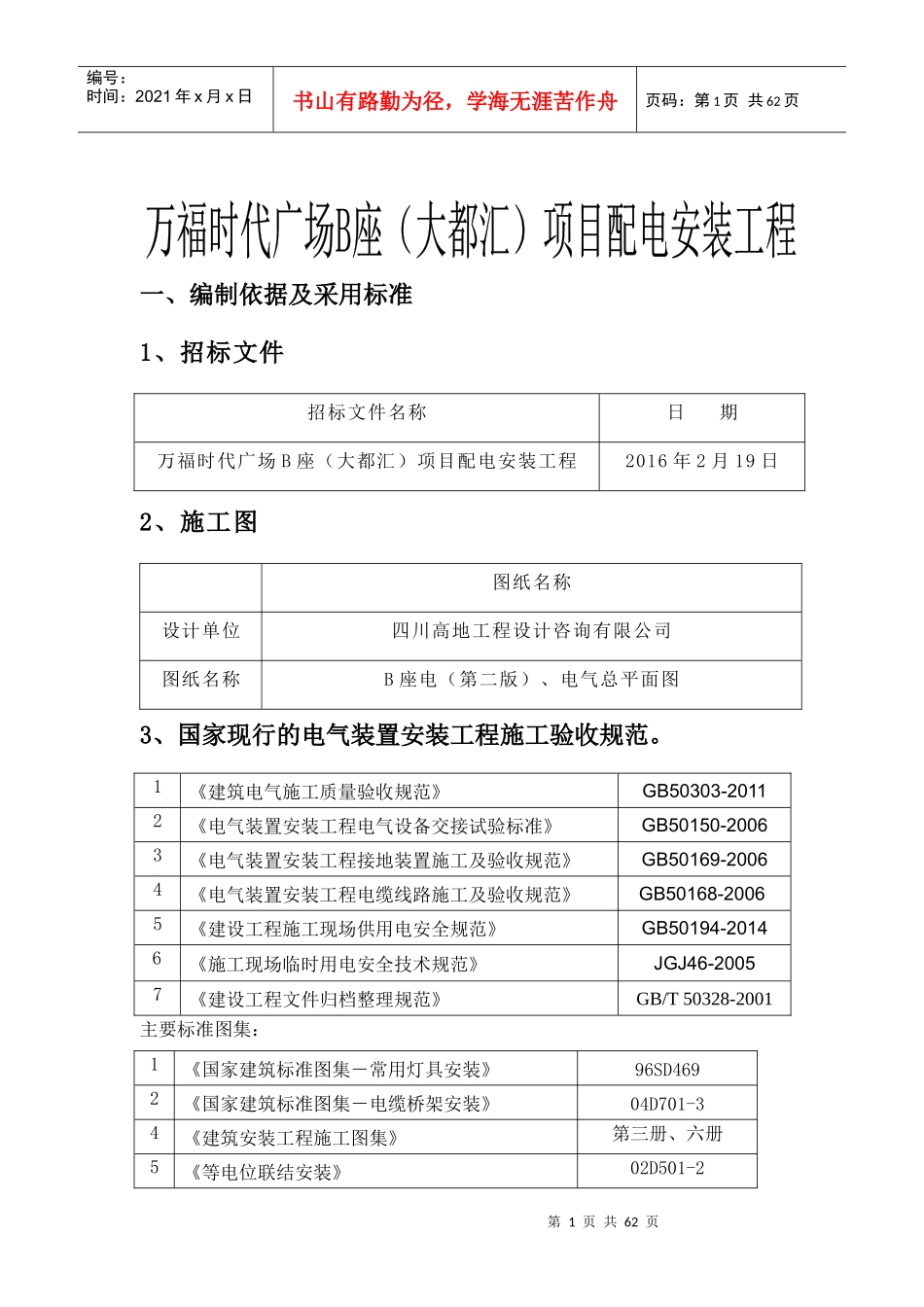 编号：
时间：2021 年 x 月 x 日

书山有路勤为径，学海无涯苦作舟

页码：第 1 页 共 62 页

万福时代广场B座（大都汇）项目配电安装工程

一、编制依据及采用标准

1、招标文件

| 招标文件名称 | 日　期 |
|---|---|
| 万福时代广场 B 座（大都汇）项目配电安装工程 | 2016 年 2 月 19 日 |

2、施工图

| | 图纸名称 |
|---|---|
| 设计单位 | 四川高地工程设计咨询有限公司 |
| 图纸名称 | B 座电（第二版）、电气总平面图 |

3、国家现行的电气装置安装工程施工验收规范。

| 1 | 《建筑电气施工质量验收规范》 | GB50303-2011 |
|---|---|---|
| 2 | 《电气装置安装工程电气设备交接试验标准》 | GB50150-2006 |
| 3 | 《电气装置安装工程接地装置施工及验收规范》 | GB50169-2006 |
| 4 | 《电气装置安装工程电缆线路施工及验收规范》 | GB50168-2006 |
| 5 | 《建设工程施工现场供用电安全规范》 | GB50194-2014 |
| 6 | 《施工现场临时用电安全技术规范》 | JGJ46-2005 |
| 7 | 《建设工程文件归档整理规范》 | GB/T 50328-2001 |

主要标准图集：

| 1 | 《国家建筑标准图集－常用灯具安装》 | 96SD469 |
|---|---|---|
| 2 | 《国家建筑标准图集－电缆桥架安装》 | 04D701-3 |
| 4 | 《建筑安装工程施工图集》 | 第三册、六册 |
| 5 | 《等电位联结安装》 | 02D501-2 |

第 1 页 共 62 页